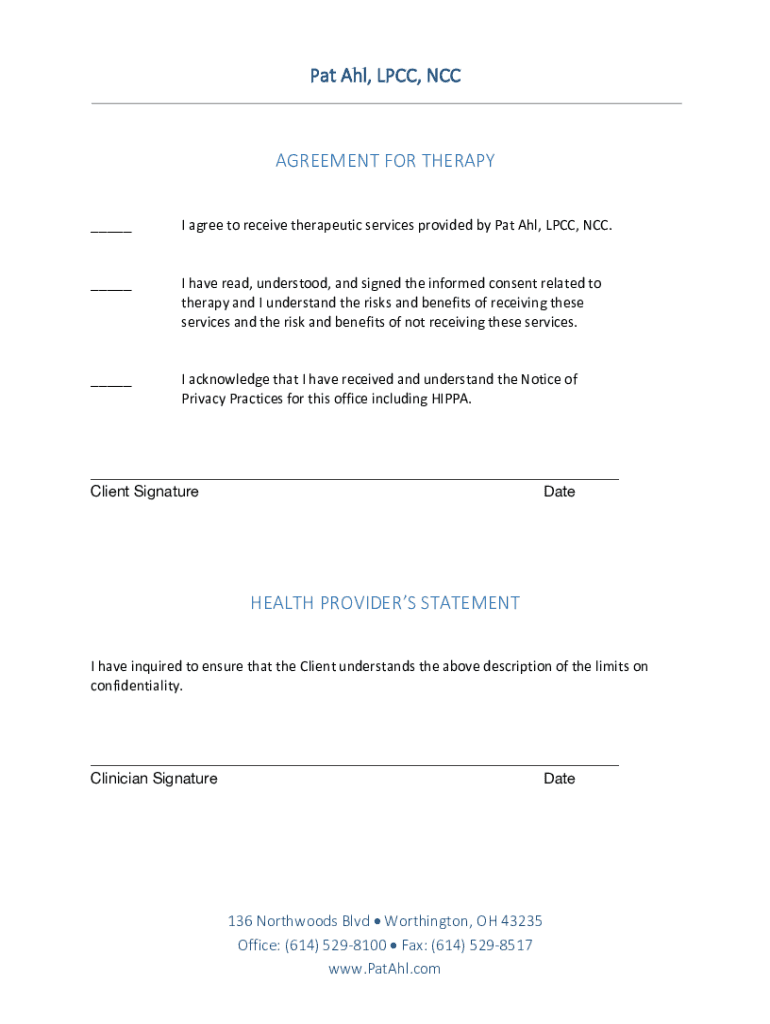 Pat Ahl, LPCC, NCC

AGREEMENT FOR THERAPY

_____ I agree to receive therapeutic services provided by Pat Ahl, LPCC, NCC.

_____ I have read, understood, and signed the informed consent related to therapy and I understand the risks and benefits of receiving these services and the risk and benefits of not receiving these services.

_____ I acknowledge that I have received and understand the Notice of Privacy Practices for this office including HIPPA.

Client Signature Date

HEALTH PROVIDER'S STATEMENT

I have inquired to ensure that the Client understands the above description of the limits on confidentiality.

Clinician Signature Date

136 Northwoods Blvd • Worthington, OH 43235
Office: (614) 529-8100 • Fax: (614) 529-8517
www.PatAhl.com